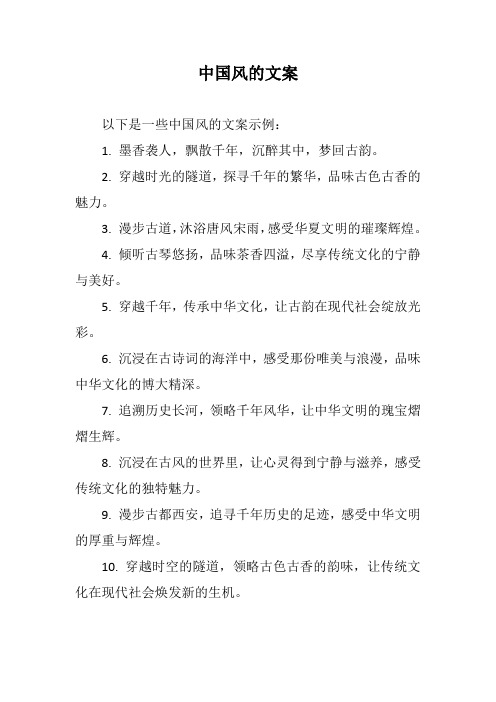 中国风的文案

以下是一些中国风的文案示例：

1. 墨香袭人，飘散千年，沉醉其中，梦回古韵。

2. 穿越时光的隧道，探寻千年的繁华，品味古色古香的魅力。

3. 漫步古道，沐浴唐风宋雨，感受华夏文明的璀璨辉煌。

4. 倾听古琴悠扬，品味茶香四溢，尽享传统文化的宁静与美好。

5. 穿越千年，传承中华文化，让古韵在现代社会绽放光彩。

6. 沉浸在古诗词的海洋中，感受那份唯美与浪漫，品味中华文化的博大精深。

7. 追溯历史长河，领略千年风华，让中华文明的瑰宝熠熠生辉。

8. 沉浸在古风的世界里，让心灵得到宁静与滋养，感受传统文化的独特魅力。

9. 漫步古都西安，追寻千年历史的足迹，感受中华文明的厚重与辉煌。

10. 穿越时空的隧道，领略古色古香的韵味，让传统文化在现代社会焕发新的生机。